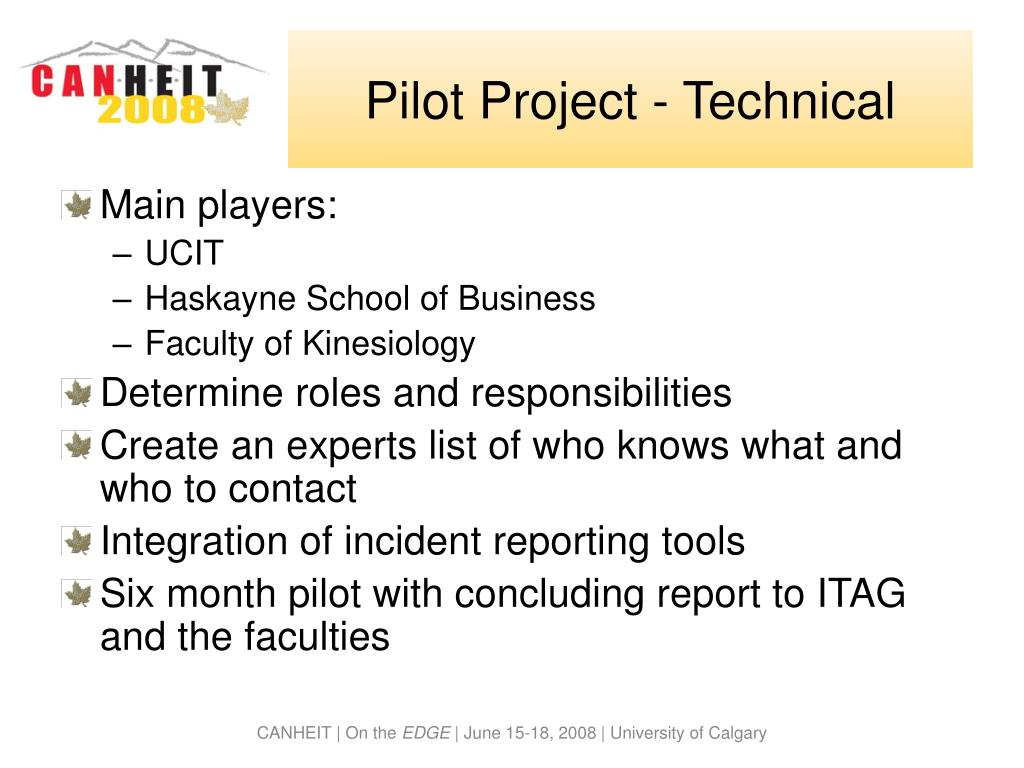 CANHEIT 2008

Pilot Project - Technical

Main players:
– UCIT
– Haskayne School of Business
– Faculty of Kinesiology

Determine roles and responsibilities

Create an experts list of who knows what and who to contact

Integration of incident reporting tools

Six month pilot with concluding report to ITAG and the faculties

CANHEIT | On the EDGE | June 15-18, 2008 | University of Calgary